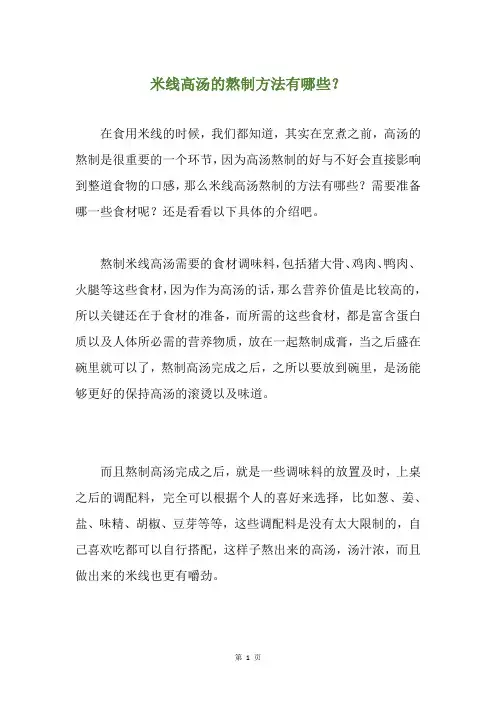 米线高汤的熬制方法有哪些？

在食用米线的时候，我们都知道，其实在烹煮之前，高汤的熬制是很重要的一个环节，因为高汤熬制的好与不好会直接影响到整道食物的口感，那么米线高汤熬制的方法有哪些？需要准备哪一些食材呢？还是看看以下具体的介绍吧。

熬制米线高汤需要的食材调味料，包括猪大骨、鸡肉、鸭肉、火腿等这些食材，因为作为高汤的话，那么营养价值是比较高的，所以关键还在于食材的准备，而所需的这些食材，都是富含蛋白质以及人体所必需的营养物质，放在一起熬制成膏，当之后盛在碗里就可以了，熬制高汤完成之后，之所以要放到碗里，是汤能够更好的保持高汤的滚烫以及味道。

而且熬制高汤完成之后，就是一些调味料的放置及时，上桌之后的调配料，完全可以根据个人的喜好来选择，比如葱、姜、盐、味精、胡椒、豆芽等等，这些调配料是没有太大限制的，自己喜欢吃都可以自行搭配，这样子熬出来的高汤，汤汁浓，而且做出来的米线也更有嚼劲。

第 1 页